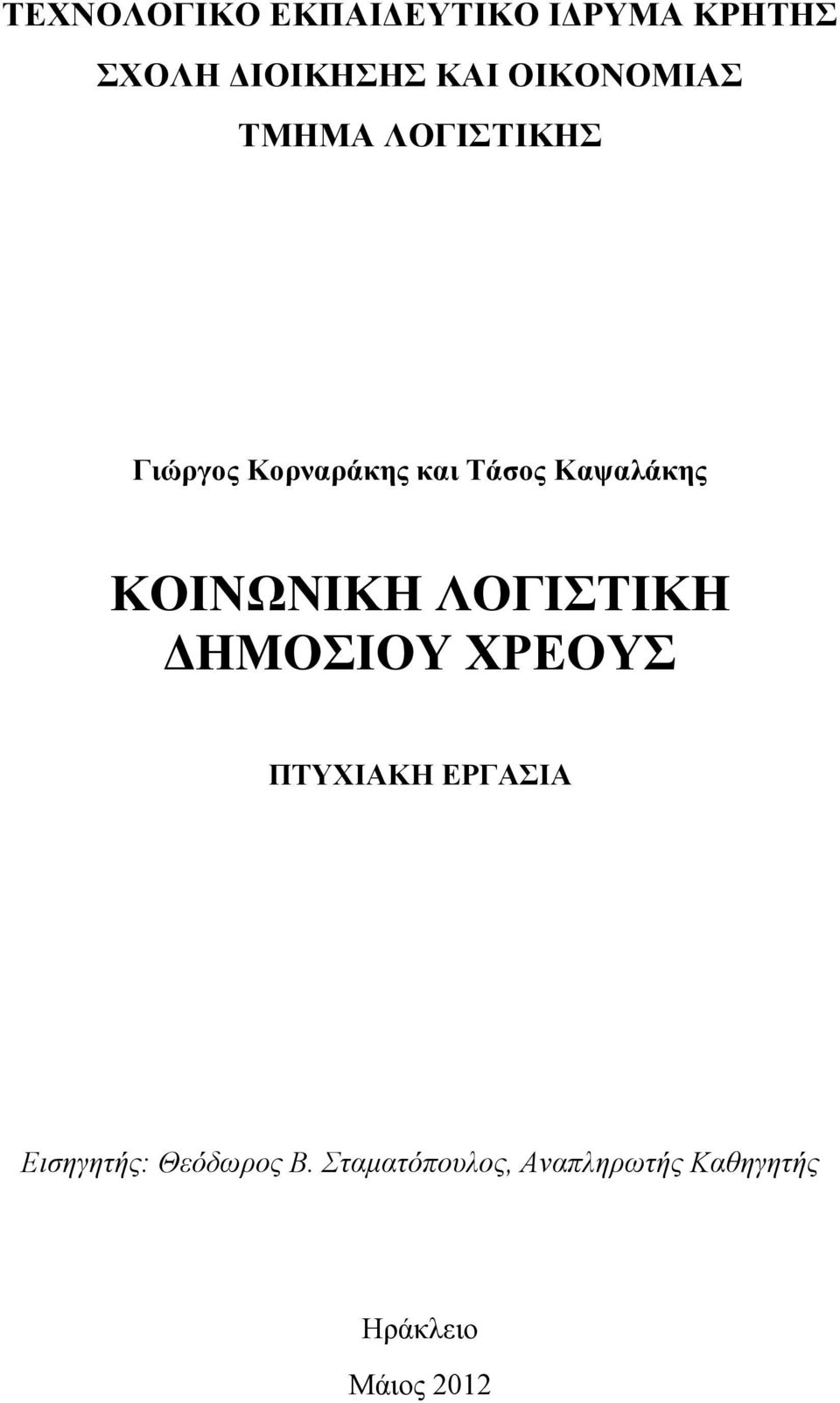 ΤΕΧΝΟΛΟΓΙΚΟ ΕΚΠΑΙΔΕΥΤΙΚΟ ΙΔΡΥΜΑ ΚΡΗΤΗΣ
ΣΧΟΛΗ ΔΙΟΙΚΗΣΗΣ ΚΑΙ ΟΙΚΟΝΟΜΙΑΣ
ΤΜΗΜΑ ΛΟΓΙΣΤΙΚΗΣ

Γιώργος Κορναράκης και Τάσος Καψαλάκης

ΚΟΙΝΩΝΙΚΗ ΛΟΓΙΣΤΙΚΗ ΔΗΜΟΣΙΟΥ ΧΡΕΟΥΣ

ΠΤΥΧΙΑΚΗ ΕΡΓΑΣΙΑ

Εισηγητής: Θεόδωρος Β. Σταματόπουλος, Αναπληρωτής Καθηγητής

Ηράκλειο
Μάιος 2012